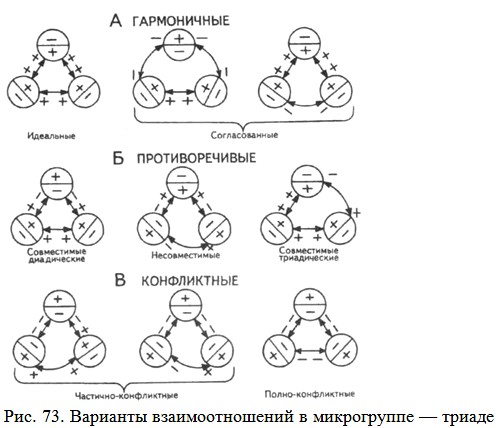 А ГАРМОНИЧНЫЕ

Идеальные

Согласованные

Б ПРОТИВОРЕЧИВЫЕ

Совместимые диадические

Несовместимые

Совместимые триадические

В КОНФЛИКТНЫЕ

Частично-конфликтные

Полно-конфликтные

Рис. 73. Варианты взаимоотношений в микрогруппе — триаде